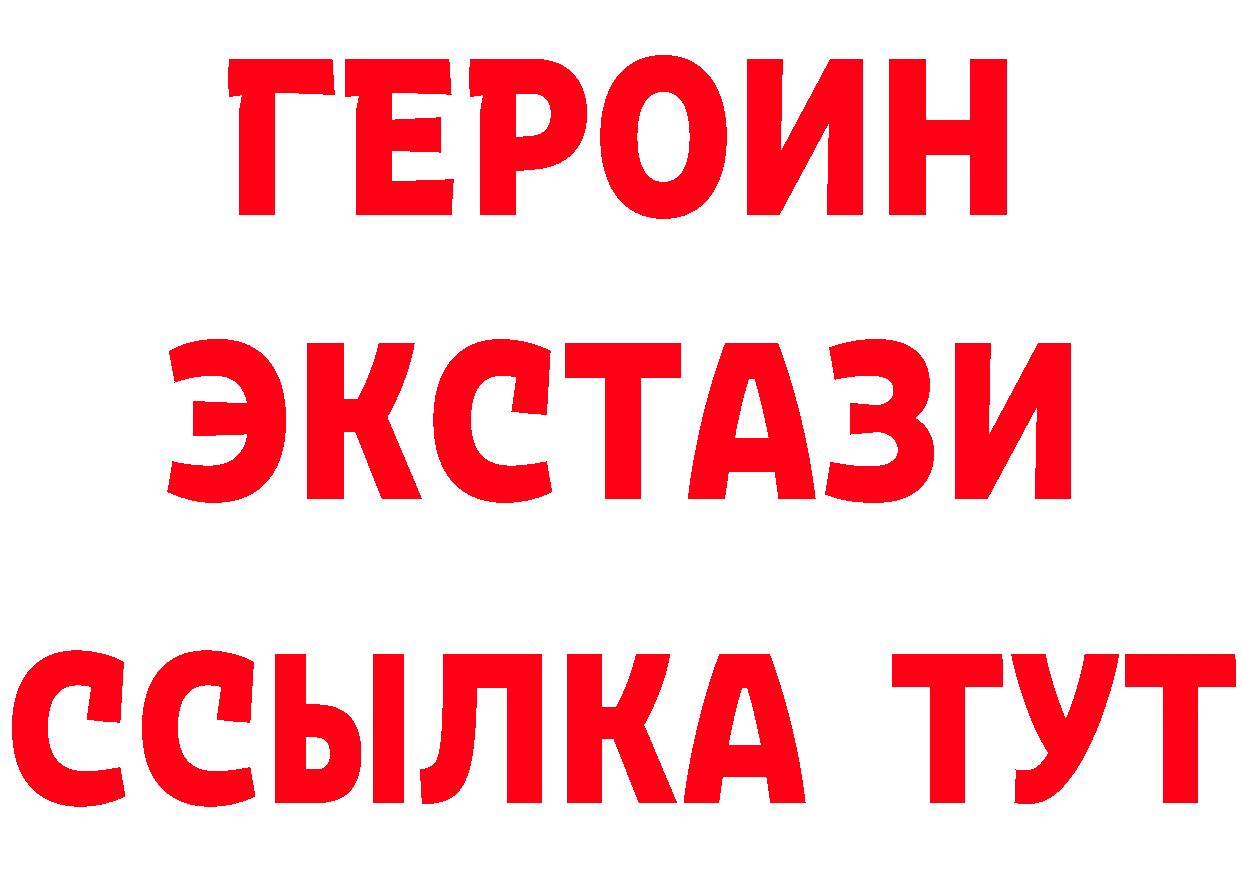 ГЕРОИН
ЭКСТАЗИ
ССЫЛКА ТУТ